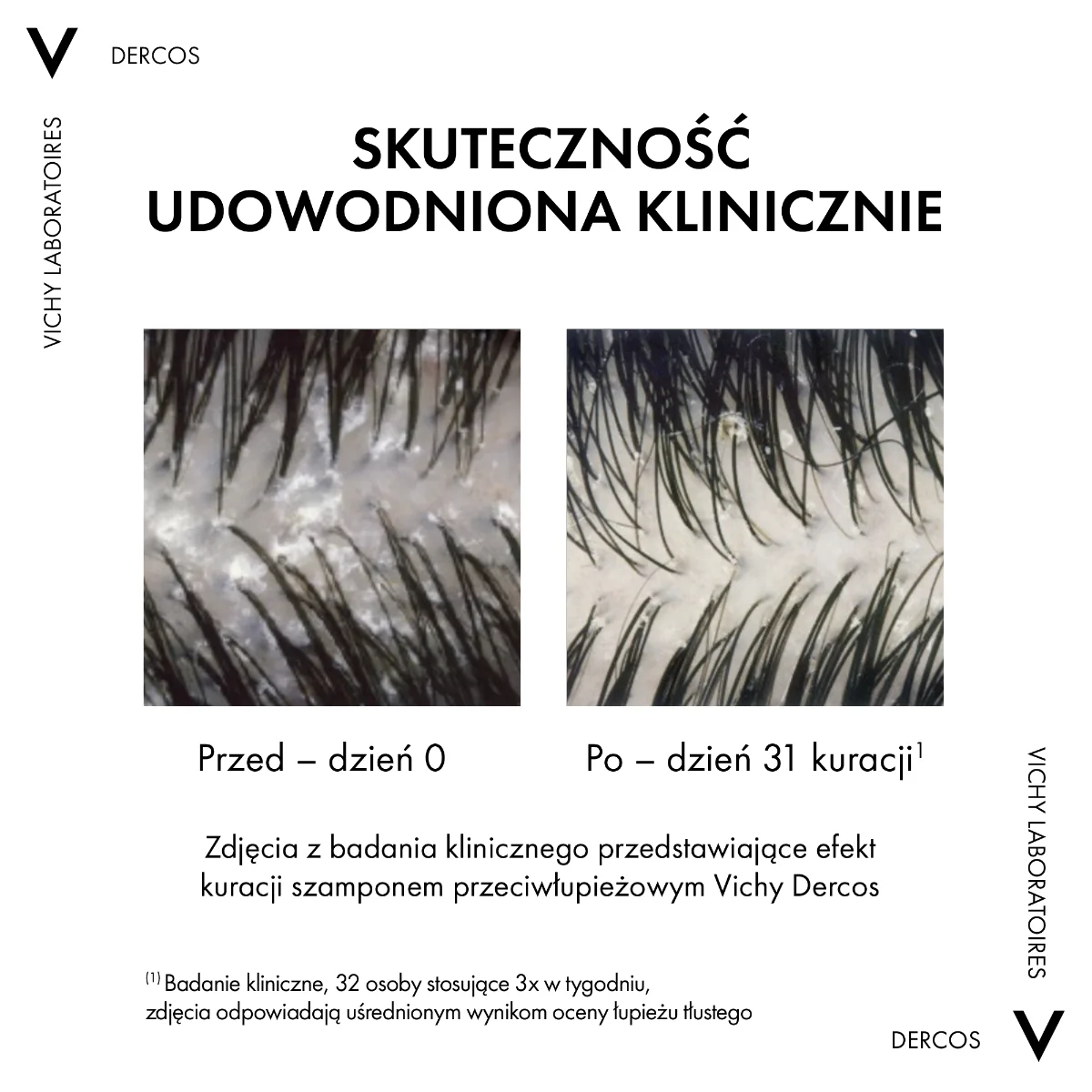 V DERCOS

VICHY LABORATOIRES

SKUTECZNOŚĆ
UDOWODNIONA KLINICZNIE

Przed – dzień 0

Po – dzień 31 kuracji$^1$

Zdjęcia z badania klinicznego przedstawiające efekt kuracji szamponem przeciwłupieżowym Vichy Dercos

$^{(1)}$ Badanie kliniczne, 32 osoby stosujące 3x w tygodniu, zdjęcia odpowiadają uśrednionym wynikom oceny łupieżu tłustego

VICHY LABORATOIRES

DERCOS V